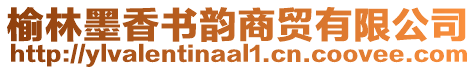 榆林墨香书韵商贸有限公司
http://ylvalentinaal1.cn.coovee.com